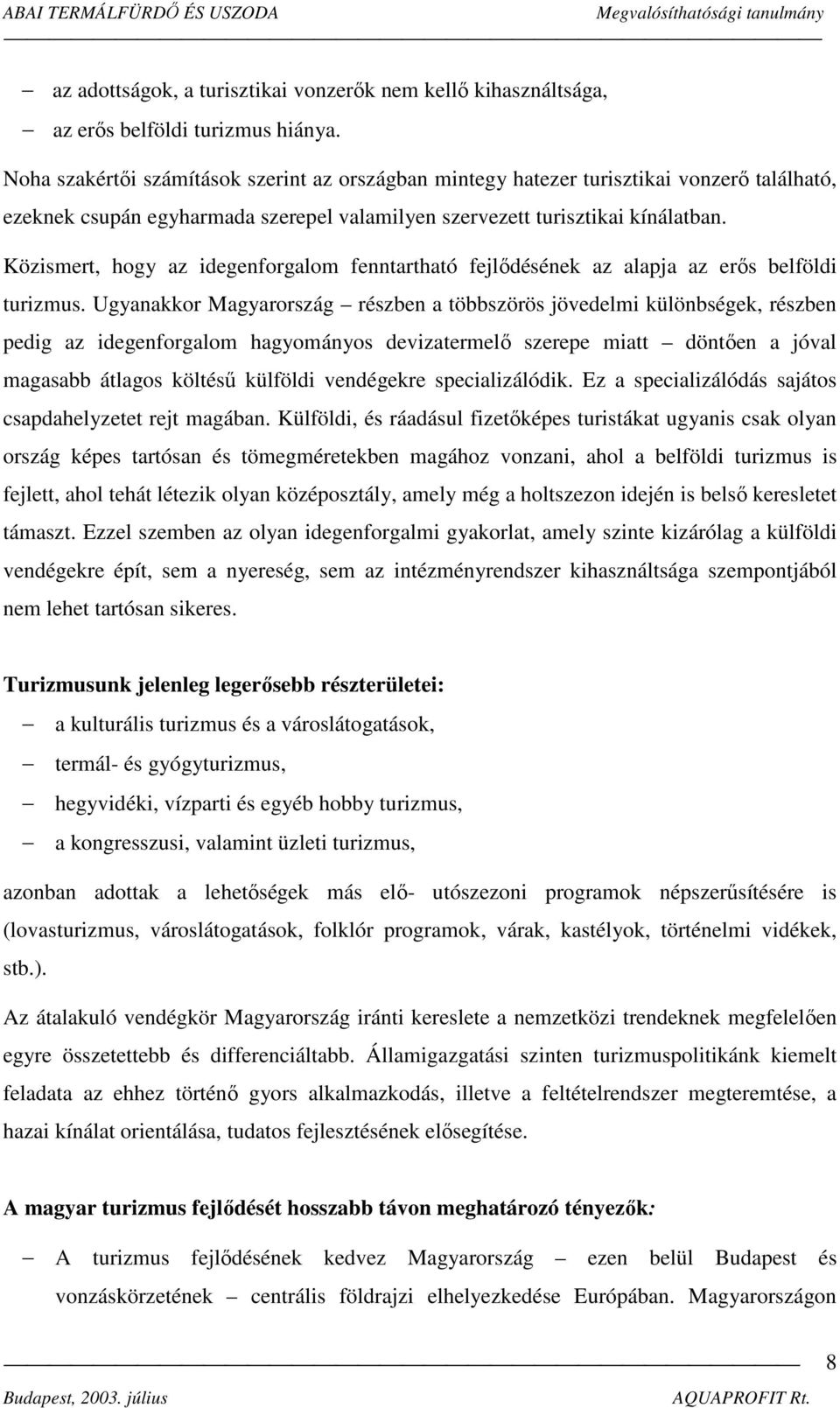 ABAI TERMÁLFÜRDŐ ÉS USZODA Megvalósíthatósági tanulmány

– az adottságok, a turisztikai vonzerők nem kellő kihasználtsága,
– az erős belföldi turizmus hiánya.

Noha szakértői számítások szerint az országban mintegy hatezer turisztikai vonzerő található, ezeknek csupán egyharmada szerepel valamilyen szervezett turisztikai kínálatban.

Közismert, hogy az idegenforgalom fenntartható fejlődésének az alapja az erős belföldi turizmus. Ugyanakkor Magyarország – részben a többszörös jövedelmi különbségek, részben pedig az idegenforgalom hagyományos devizatermelő szerepe miatt – döntően a jóval magasabb átlagos költésű külföldi vendégekre specializálódik. Ez a specializálódás sajátos csapdahelyzetet rejt magában. Külföldi, és ráadásul fizetőképes turistákat ugyanis csak olyan ország képes tartósan és tömegméretekben magához vonzani, ahol a belföldi turizmus is fejlett, ahol tehát létezik olyan középosztály, amely még a holtszezon idején is belső keresletet támaszt. Ezzel szemben az olyan idegenforgalmi gyakorlat, amely szinte kizárólag a külföldi vendégekre épít, sem a nyereség, sem az intézményrendszer kihasználtsága szempontjából nem lehet tartósan sikeres.

Turizmusunk jelenleg legerősebb részterületei:
– a kulturális turizmus és a városlátogatások,
– termál- és gyógyturizmus,
– hegyvidéki, vízparti és egyéb hobby turizmus,
– a kongresszusi, valamint üzleti turizmus,

azonban adottak a lehetőségek más elő- utószezoni programok népszerűsítésére is (lovasturizmus, városlátogatások, folklór programok, várak, kastélyok, történelmi vidékek, stb.).

Az átalakuló vendégkör Magyarország iránti kereslete a nemzetközi trendeknek megfelelően egyre összetettebb és differenciáltabb. Államigazgatási szinten turizmuspolitikánk kiemelt feladata az ehhez történő gyors alkalmazkodás, illetve a feltételrendszer megteremtése, a hazai kínálat orientálása, tudatos fejlesztésének elősegítése.

A magyar turizmus fejlődését hosszabb távon meghatározó tényezők:

– A turizmus fejlődésének kedvez Magyarország – ezen belül Budapest és vonzáskörzetének – centrális földrajzi elhelyezkedése Európában. Magyarországon

8

Budapest, 2003. július AQUAPROFIT Rt.